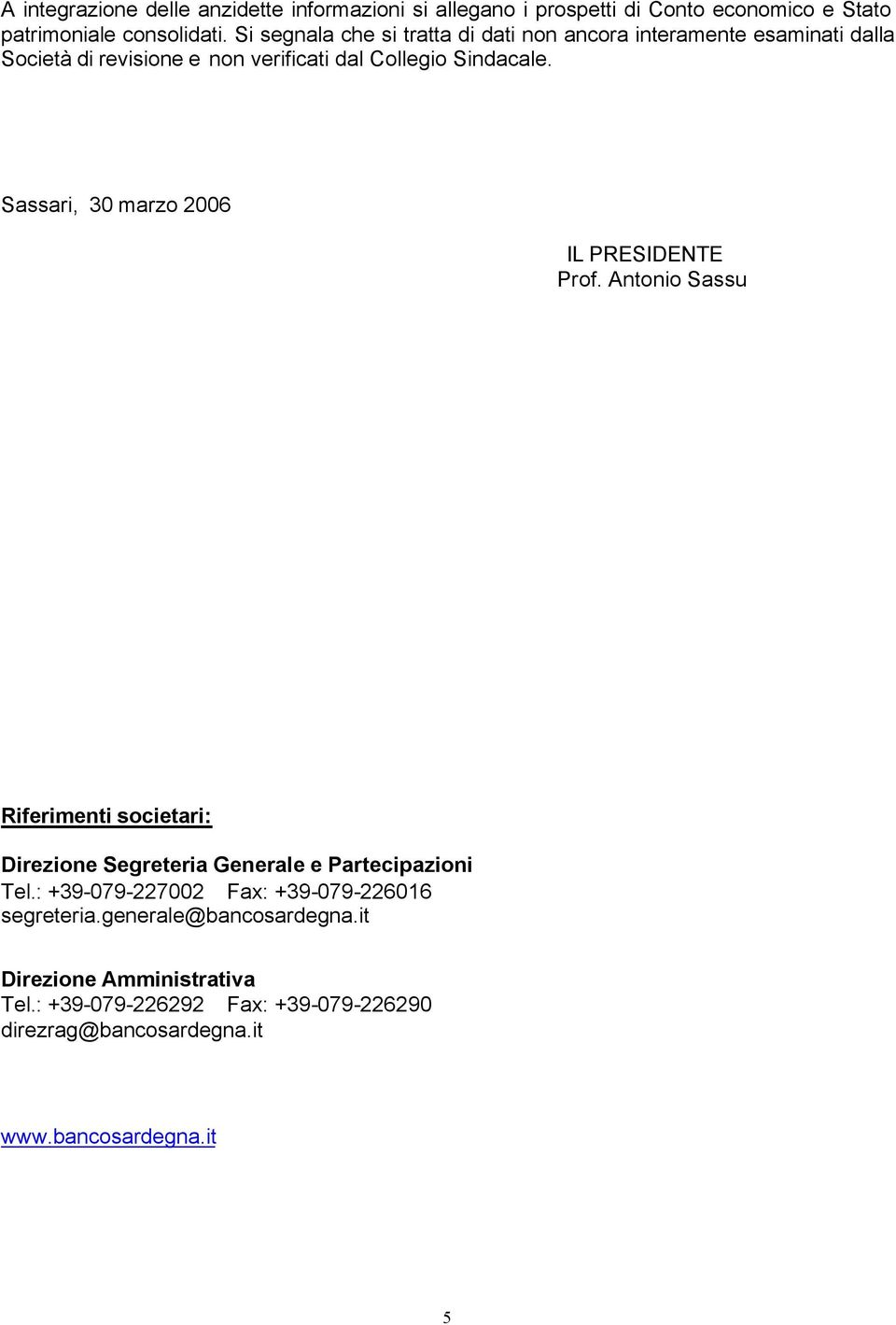 A integrazione delle anzidette informazioni si allegano i prospetti di Conto economico e Stato patrimoniale consolidati. Si segnala che si tratta di dati non ancora interamente esaminati dalla Società di revisione e non verificati dal Collegio Sindacale.

Sassari, 30 marzo 2006

IL PRESIDENTE
Prof. Antonio Sassu

Riferimenti societari:

Direzione Segreteria Generale e Partecipazioni
Tel.: +39-079-227002 Fax: +39-079-226016
segreteria.generale@bancosardegna.it

Direzione Amministrativa
Tel.: +39-079-226292 Fax: +39-079-226290
direzrag@bancosardegna.it

www.bancosardegna.it

5